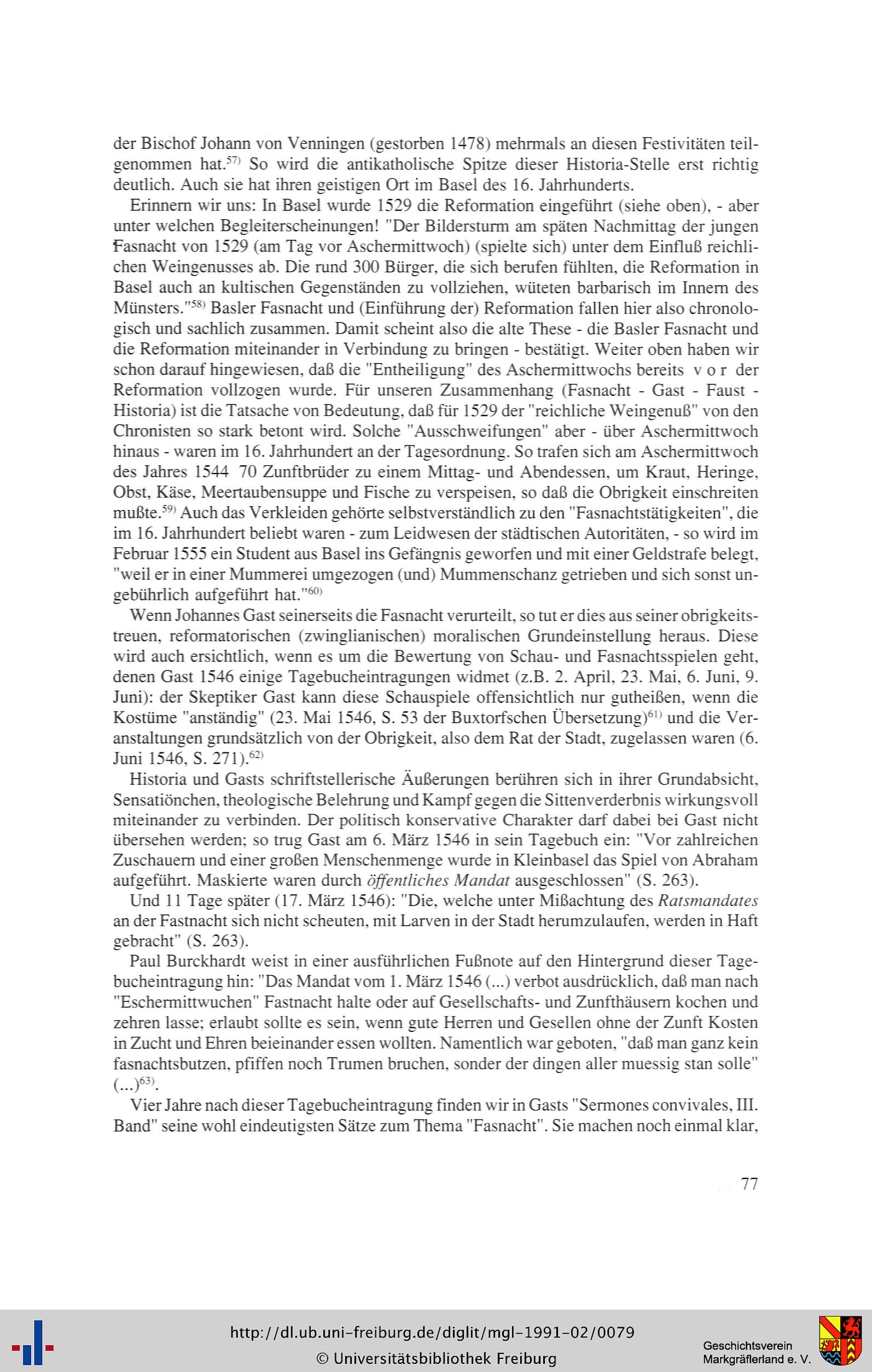 der Bischof Johann von Venningen (gestorben 1478) mehrmals an diesen Festivitäten teilgenommen hat.$^{57)}$ So wird die antikatholische Spitze dieser Historia-Stelle erst richtig deutlich. Auch sie hat ihren geistigen Ort im Basel des 16. Jahrhunderts.

Erinnern wir uns: In Basel wurde 1529 die Reformation eingeführt (siehe oben), - aber unter welchen Begleiterscheinungen! "Der Bildersturm am späten Nachmittag der jungen Fasnacht von 1529 (am Tag vor Aschermittwoch) (spielte sich) unter dem Einfluß reichlichen Weingenusses ab. Die rund 300 Bürger, die sich berufen fühlten, die Reformation in Basel auch an kultischen Gegenständen zu vollziehen, wüteten barbarisch im Innern des Münsters."$^{58)}$ Basler Fasnacht und (Einführung der) Reformation fallen hier also chronologisch und sachlich zusammen. Damit scheint also die alte These - die Basler Fasnacht und die Reformation miteinander in Verbindung zu bringen - bestätigt. Weiter oben haben wir schon darauf hingewiesen, daß die "Entheiligung" des Aschermittwochs bereits v o r der Reformation vollzogen wurde. Für unseren Zusammenhang (Fasnacht - Gast - Faust - Historia) ist die Tatsache von Bedeutung, daß für 1529 der "reichliche Weingenuß" von den Chronisten so stark betont wird. Solche "Ausschweifungen" aber - über Aschermittwoch hinaus - waren im 16. Jahrhundert an der Tagesordnung. So trafen sich am Aschermittwoch des Jahres 1544 70 Zunftbrüder zu einem Mittag- und Abendessen, um Kraut, Heringe, Obst, Käse, Meertaubensuppe und Fische zu verspeisen, so daß die Obrigkeit einschreiten mußte.$^{59)}$ Auch das Verkleiden gehörte selbstverständlich zu den "Fasnachtstätigkeiten", die im 16. Jahrhundert beliebt waren - zum Leidwesen der städtischen Autoritäten, - so wird im Februar 1555 ein Student aus Basel ins Gefängnis geworfen und mit einer Geldstrafe belegt, "weil er in einer Mummerei umgezogen (und) Mummenschanz getrieben und sich sonst ungebührlich aufgeführt hat."$^{60)}$

Wenn Johannes Gast seinerseits die Fasnacht verurteilt, so tut er dies aus seiner obrigkeitstreuen, reformatorischen (zwinglianischen) moralischen Grundeinstellung heraus. Diese wird auch ersichtlich, wenn es um die Bewertung von Schau- und Fasnachtsspielen geht, denen Gast 1546 einige Tagebucheintragungen widmet (z.B. 2. April, 23. Mai, 6. Juni, 9. Juni): der Skeptiker Gast kann diese Schauspiele offensichtlich nur gutheißen, wenn die Kostüme "anständig" (23. Mai 1546, S. 53 der Buxtorfschen Übersetzung)$^{61)}$ und die Veranstaltungen grundsätzlich von der Obrigkeit, also dem Rat der Stadt, zugelassen waren (6. Juni 1546, S. 271).$^{62)}$

Historia und Gasts schriftstellerische Äußerungen berühren sich in ihrer Grundabsicht, Sensatiönchen, theologische Belehrung und Kampf gegen die Sittenverderbnis wirkungsvoll miteinander zu verbinden. Der politisch konservative Charakter darf dabei bei Gast nicht übersehen werden; so trug Gast am 6. März 1546 in sein Tagebuch ein: "Vor zahlreichen Zuschauern und einer großen Menschenmenge wurde in Kleinbasel das Spiel von Abraham aufgeführt. Maskierte waren durch öffentliches Mandat ausgeschlossen" (S. 263).

Und 11 Tage später (17. März 1546): "Die, welche unter Mißachtung des Ratsmandates an der Fastnacht sich nicht scheuten, mit Larven in der Stadt herumzulaufen, werden in Haft gebracht" (S. 263).

Paul Burckhardt weist in einer ausführlichen Fußnote auf den Hintergrund dieser Tagebucheintragung hin: "Das Mandat vom 1. März 1546 (...) verbot ausdrücklich, daß man nach "Eschermittwuchen" Fastnacht halte oder auf Gesellschafts- und Zunfthäusern kochen und zehren lasse; erlaubt sollte es sein, wenn gute Herren und Gesellen ohne der Zunft Kosten in Zucht und Ehren beieinander essen wollten. Namentlich war geboten, "daß man ganz kein fasnachtsbutzen, pfiffen noch Trumen bruchen, sonder der dingen aller muessig stan solle" (...)$^{63)}$.

Vier Jahre nach dieser Tagebucheintragung finden wir in Gasts "Sermones convivales, III. Band" seine wohl eindeutigsten Sätze zum Thema "Fasnacht". Sie machen noch einmal klar,

77

http://dl.ub.uni-freiburg.de/diglit/mgl-1991-02/0079
© Universitätsbibliothek Freiburg

Geschichtsverein Markgräflerland e. V.